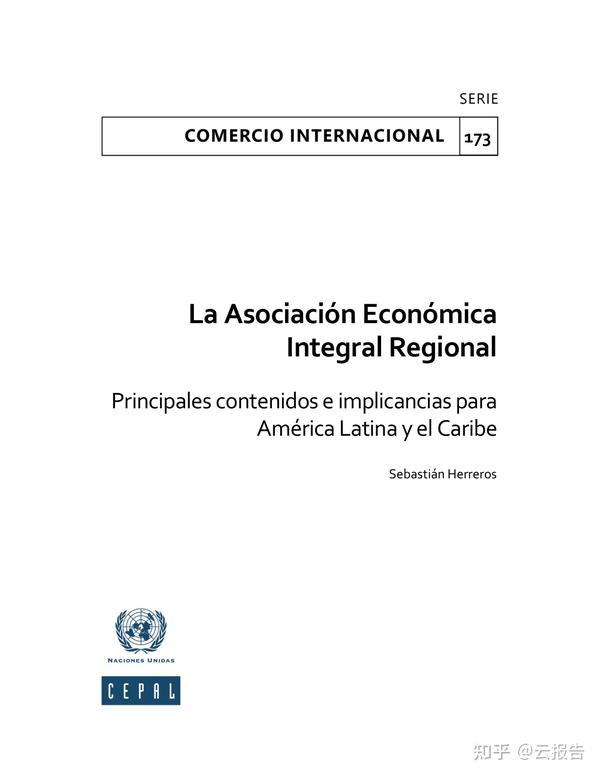 SERIE

COMERCIO INTERNACIONAL 173

La Asociación Económica Integral Regional

Principales contenidos e implicancias para América Latina y el Caribe

Sebastián Herreros

NACIONES UNIDAS

CEPAL

知乎 @云报告